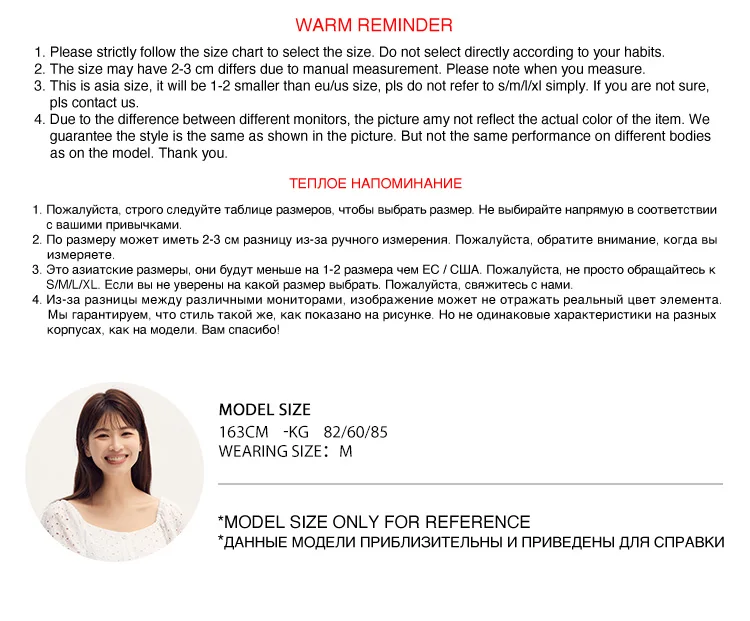 WARM REMINDER

1. Please strictly follow the size chart to select the size. Do not select directly according to your habits.
2. The size may have 2-3 cm differs due to manual measurement. Please note when you measure.
3. This is asia size, it will be 1-2 smaller than eu/us size, pls do not refer to s/m/l/xl simply. If you are not sure, pls contact us.
4. Due to the difference between different monitors, the picture amy not reflect the actual color of the item. We guarantee the style is the same as shown in the picture. But not the same performance on different bodies as on the model. Thank you.

ТЕПЛОЕ НАПОМИНАНИЕ

1. Пожалуйста, строго следуйте таблице размеров, чтобы выбрать размер. Не выбирайте напрямую в соответствии с вашими привычками.
2. По размеру может иметь 2-3 см разницу из-за ручного измерения. Пожалуйста, обратите внимание, когда вы измеряете.
3. Это азиатские размеры, они будут меньше на 1-2 размера чем ЕС / США. Пожалуйста, не просто обращайтесь к S/M/L/XL. Если вы не уверены на какой размер выбрать. Пожалуйста, свяжитесь с нами.
4. Из-за разницы между различными мониторами, изображение может не отражать реальный цвет элемента. Мы гарантируем, что стиль такой же, как показано на рисунке. Но не одинаковые характеристики на разных корпусах, как на модели. Вам спасибо!

MODEL SIZE
163CM -KG 82/60/85
WEARING SIZE: M

*MODEL SIZE ONLY FOR REFERENCE
*ДАННЫЕ МОДЕЛИ ПРИБЛИЗИТЕЛЬНЫ И ПРИВЕДЕНЫ ДЛЯ СПРАВКИ